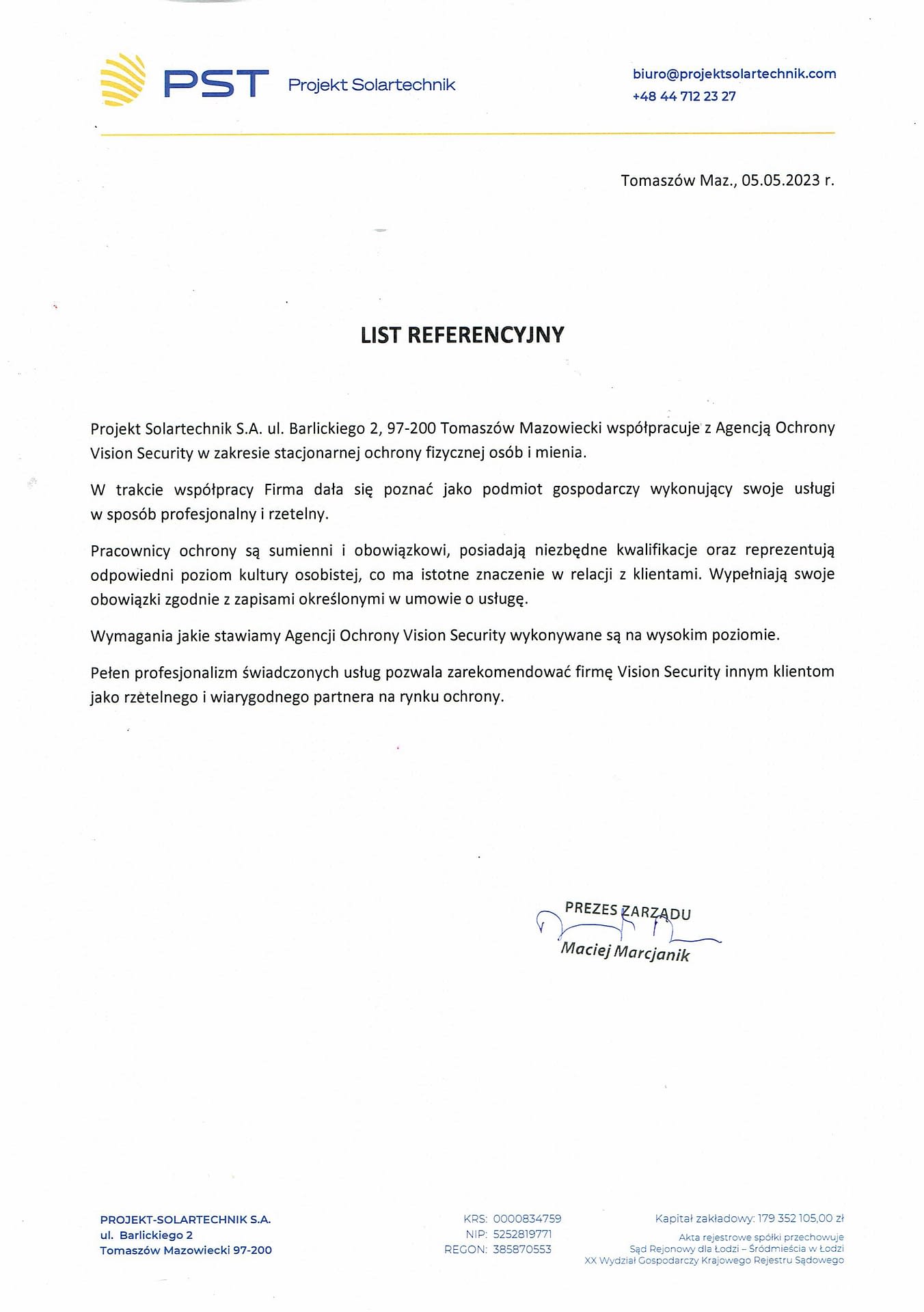 PST Projekt Solartechnik

biuro@projektsolartechnik.com
+48 44 712 23 27

Tomaszów Maz., 05.05.2023 r.

LIST REFERENCYJNY

Projekt Solartechnik S.A. ul. Barlickiego 2, 97-200 Tomaszów Mazowiecki współpracuje z Agencją Ochrony Vision Security w zakresie stacjonarnej ochrony fizycznej osób i mienia.

W trakcie współpracy Firma dała się poznać jako podmiot gospodarczy wykonujący swoje usługi w sposób profesjonalny i rzetelny.

Pracownicy ochrony są sumienni i obowiązkowi, posiadają niezbędne kwalifikacje oraz reprezentują odpowiedni poziom kultury osobistej, co ma istotne znaczenie w relacji z klientami. Wypełniają swoje obowiązki zgodnie z zapisami określonymi w umowie o usługę.

Wymagania jakie stawiamy Agencji Ochrony Vision Security wykonywane są na wysokim poziomie.

Pełen profesjonalizm świadczonych usług pozwala zarekomendować firmę Vision Security innym klientom jako rzetelnego i wiarygodnego partnera na rynku ochrony.

PREZES ZARZĄDU
Maciej Marcjanik

PROJEKT-SOLARTECHNIK S.A.
ul. Barlickiego 2
Tomaszów Mazowiecki 97-200

KRS: 0000834759
NIP: 5252819771
REGON: 385870553

Kapitał zakładowy: 179 352 105,00 zł
Akta rejestrowe spółki przechowuje
Sąd Rejonowy dla Łodzi – Śródmieścia w Łodzi
XX Wydział Gospodarczy Krajowego Rejestru Sądowego